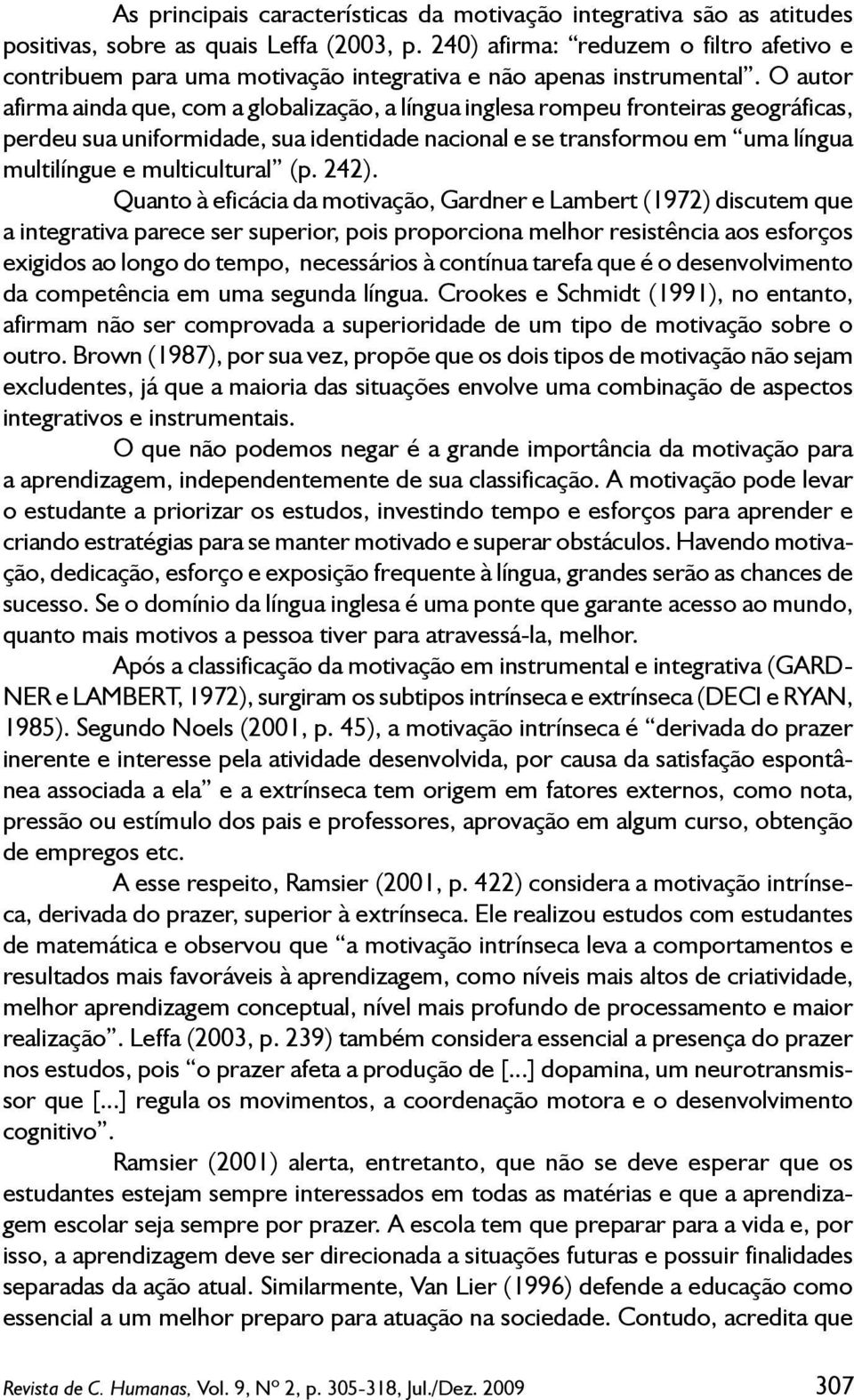 As principais características da motivação integrativa são as atitudes positivas, sobre as quais Leffa (2003, p. 240) afirma: “reduzem o filtro afetivo e contribuem para uma motivação integrativa e não apenas instrumental”. O autor afirma ainda que, com a globalização, a língua inglesa rompeu fronteiras geográficas, perdeu sua uniformidade, sua identidade nacional e se transformou em “uma língua multilíngue e multicultural” (p. 242).

Quanto à eficácia da motivação, Gardner e Lambert (1972) discutem que a integrativa parece ser superior, pois proporciona melhor resistência aos esforços exigidos ao longo do tempo, necessários à contínua tarefa que é o desenvolvimento da competência em uma segunda língua. Crookes e Schmidt (1991), no entanto, afirmam não ser comprovada a superioridade de um tipo de motivação sobre o outro. Brown (1987), por sua vez, propõe que os dois tipos de motivação não sejam excludentes, já que a maioria das situações envolve uma combinação de aspectos integrativos e instrumentais.

O que não podemos negar é a grande importância da motivação para a aprendizagem, independentemente de sua classificação. A motivação pode levar o estudante a priorizar os estudos, investindo tempo e esforços para aprender e criando estratégias para se manter motivado e superar obstáculos. Havendo motivação, dedicação, esforço e exposição frequente à língua, grandes serão as chances de sucesso. Se o domínio da língua inglesa é uma ponte que garante acesso ao mundo, quanto mais motivos a pessoa tiver para atravessá-la, melhor.

Após a classificação da motivação em instrumental e integrativa (GARDNER e LAMBERT, 1972), surgiram os subtipos intrínseca e extrínseca (DECI e RYAN, 1985). Segundo Noels (2001, p. 45), a motivação intrínseca é “derivada do prazer inerente e interesse pela atividade desenvolvida, por causa da satisfação espontânea associada a ela” e a extrínseca tem origem em fatores externos, como nota, pressão ou estímulo dos pais e professores, aprovação em algum curso, obtenção de empregos etc.

A esse respeito, Ramsier (2001, p. 422) considera a motivação intrínseca, derivada do prazer, superior à extrínseca. Ele realizou estudos com estudantes de matemática e observou que “a motivação intrínseca leva a comportamentos e resultados mais favoráveis à aprendizagem, como níveis mais altos de criatividade, melhor aprendizagem conceptual, nível mais profundo de processamento e maior realização”. Leffa (2003, p. 239) também considera essencial a presença do prazer nos estudos, pois “o prazer afeta a produção de [...] dopamina, um neurotransmissor que [...] regula os movimentos, a coordenação motora e o desenvolvimento cognitivo”.

Ramsier (2001) alerta, entretanto, que não se deve esperar que os estudantes estejam sempre interessados em todas as matérias e que a aprendizagem escolar seja sempre por prazer. A escola tem que preparar para a vida e, por isso, a aprendizagem deve ser direcionada a situações futuras e possuir finalidades separadas da ação atual. Similarmente, Van Lier (1996) defende a educação como essencial a um melhor preparo para atuação na sociedade. Contudo, acredita que

Revista de C. Humanas, Vol. 9, Nº 2, p. 305-318, Jul./Dez. 2009 307